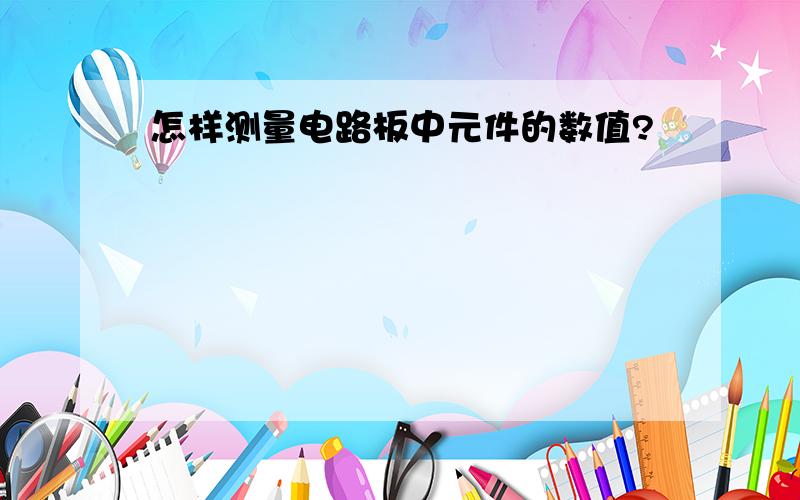 怎样测量电路板中元件的数值?